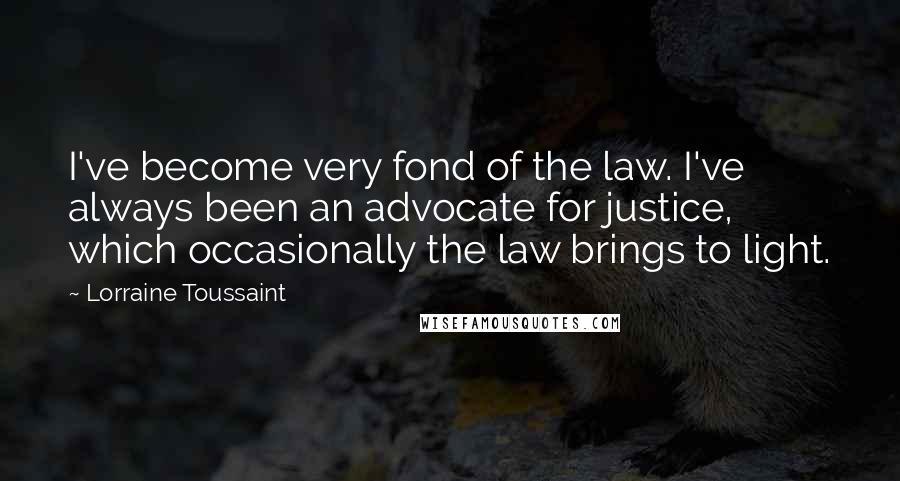 I've become very fond of the law. I've always been an advocate for justice, which occasionally the law brings to light.

~ Lorraine Toussaint

WISEFAMOUSQUOTES.COM